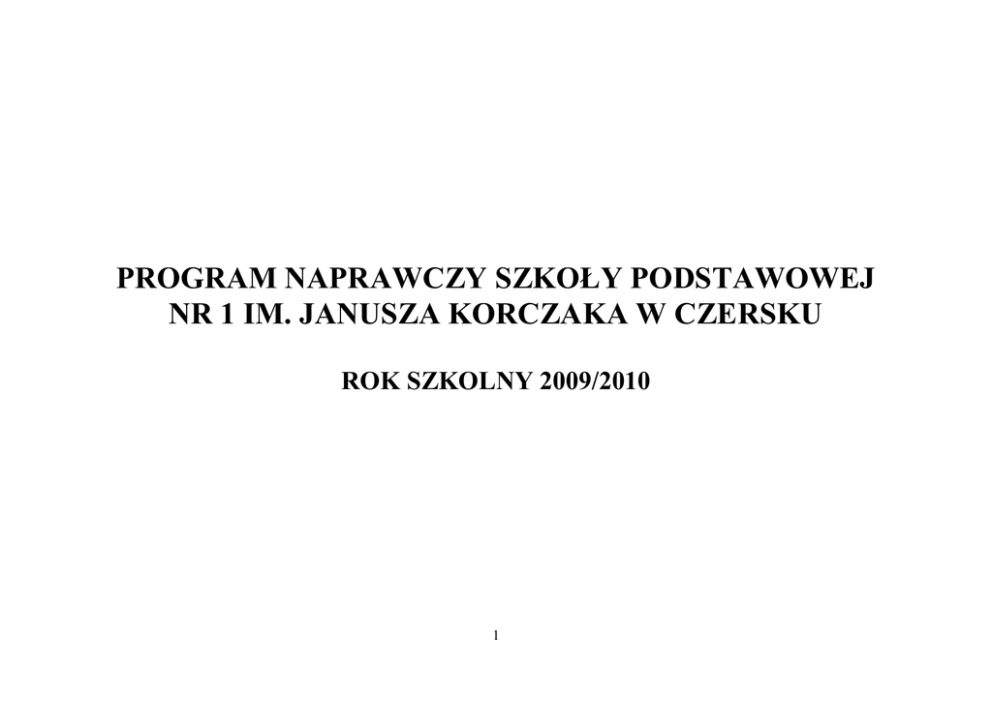 PROGRAM NAPRAWCZY SZKOŁY PODSTAWOWEJ
NR 1 IM. JANUSZA KORCZAKA W CZERSKU

ROK SZKOLNY 2009/2010

1